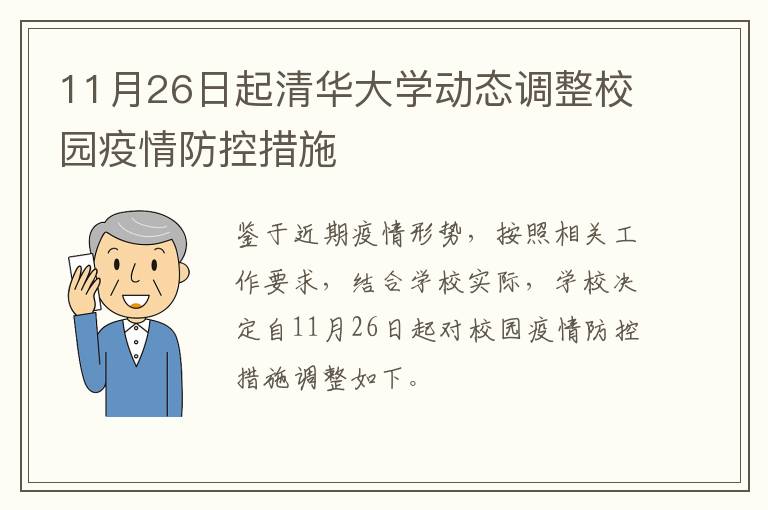 11月26日起清华大学动态调整校园疫情防控措施

鉴于近期疫情形势，按照相关工作要求，结合学校实际，学校决定自11月26日起对校园疫情防控措施调整如下。